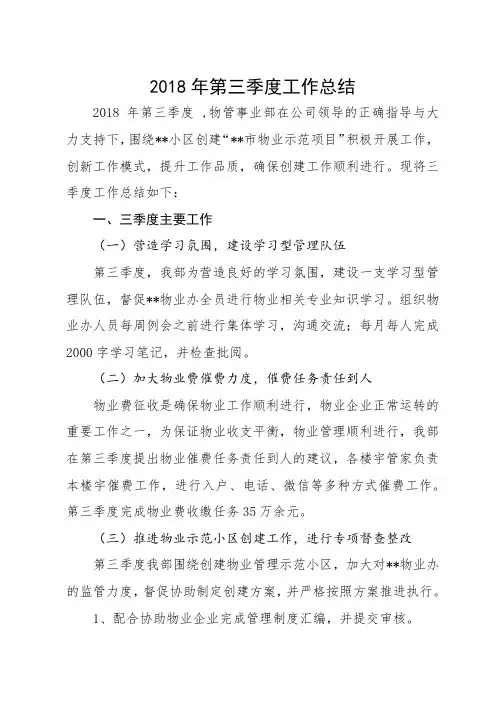 2018 年第三季度工作总结

2018 年第三季度 ，物管事业部在公司领导的正确指导与大力支持下，围绕**小区创建“**市物业示范项目”积极开展工作，创新工作模式，提升工作品质，确保创建工作顺利进行。现将三季度工作总结如下：

一、三季度主要工作

（一）营造学习氛围，建设学习型管理队伍

第三季度，我部为营造良好的学习氛围，建设一支学习型管理队伍，督促**物业办全员进行物业相关专业知识学习。组织物业办人员每周例会之前进行集体学习，沟通交流；每月每人完成 2000 字学习笔记，并检查批阅。

（二）加大物业费催费力度，催费任务责任到人

物业费征收是确保物业工作顺利进行，物业企业正常运转的重要工作之一，为保证物业收支平衡，物业管理顺利进行，我部在第三季度提出物业催费任务责任到人的建议，各楼宇管家负责本楼宇催费工作，进行入户、电话、微信等多种方式催费工作。第三季度完成物业费收缴任务 35 万余元。

（三）推进物业示范小区创建工作，进行专项督查整改

第三季度我部围绕创建物业管理示范小区，加大对**物业办的监管力度，督促协助制定创建方案，并严格按照方案推进执行。

1、配合协助物业企业完成管理制度汇编，并提交审核。